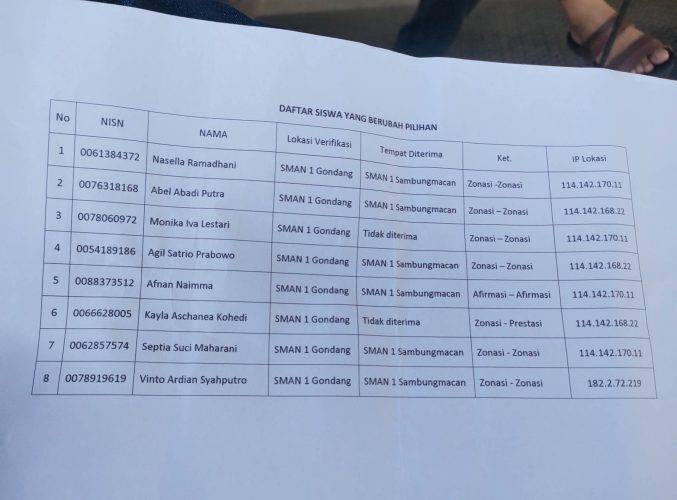 DAFTAR SISWA YANG BERUBAH PILIHAN

| No | NISN | NAMA | Lokasi Verifikasi | Tempat Diterima | Ket. | IP Lokasi |
|---|---|---|---|---|---|---|
| 1 | 0061384372 | Nasella Ramadhani | SMAN 1 Gondang | SMAN 1 Sambungmacan | Zonasi -Zonasi | 114.142.170.11 |
| 2 | 0076318168 | Abel Abadi Putra | SMAN 1 Gondang | SMAN 1 Sambungmacan | Zonasi – Zonasi | 114.142.168.22 |
| 3 | 0078060972 | Monika Iva Lestari | SMAN 1 Gondang | Tidak diterima | Zonasi – Zonasi | 114.142.170.11 |
| 4 | 0054189186 | Agil Satrio Prabowo | SMAN 1 Gondang | SMAN 1 Sambungmacan | Zonasi – Zonasi | 114.142.168.22 |
| 5 | 0088373512 | Afnan Naimma | SMAN 1 Gondang | SMAN 1 Sambungmacan | Afirmasi – Afirmasi | 114.142.170.11 |
| 6 | 0066628005 | Kayla Aschanea Kohedi | SMAN 1 Gondang | Tidak diterima | Zonasi - Prestasi | 114.142.168.22 |
| 7 | 0062857574 | Septia Suci Maharani | SMAN 1 Gondang | SMAN 1 Sambungmacan | Zonasi - Zonasi | 114.142.170.11 |
| 8 | 0078919619 | Vinto Ardian Syahputro | SMAN 1 Gondang | SMAN 1 Sambungmacan | Zonasi - Zonasi | 182.2.72.219 |